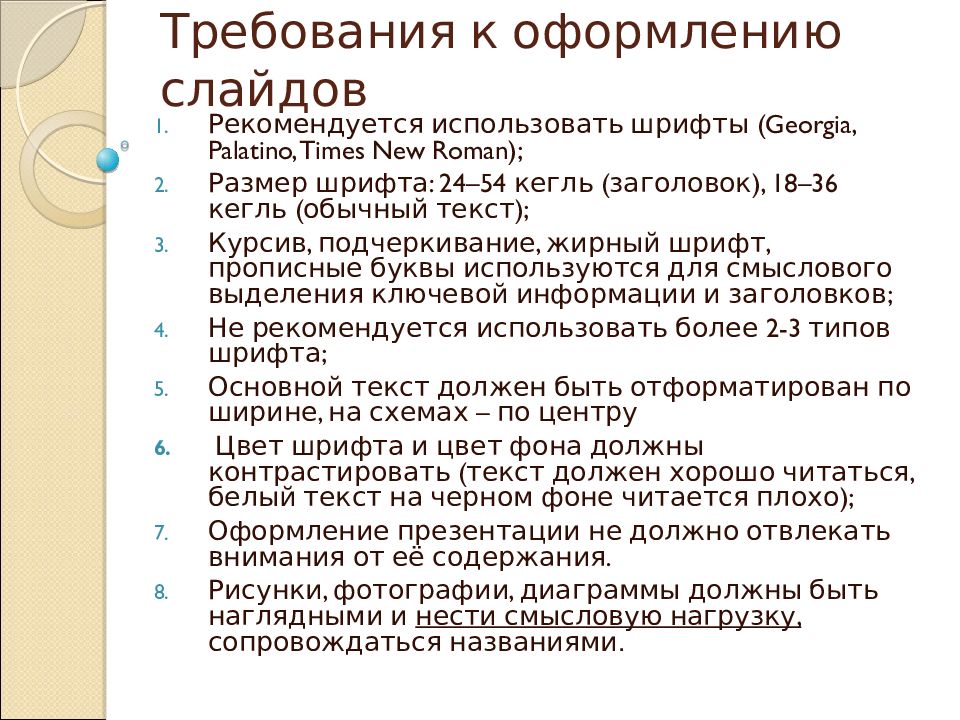 Требования к оформлению слайдов

1. Рекомендуется использовать шрифты (Georgia, Palatino, Times New Roman);
2. Размер шрифта: 24–54 кегль (заголовок), 18–36 кегль (обычный текст);
3. Курсив, подчеркивание, жирный шрифт, прописные буквы используются для смыслового выделения ключевой информации и заголовков;
4. Не рекомендуется использовать более 2-3 типов шрифта;
5. Основной текст должен быть отформатирован по ширине, на схемах – по центру
6. Цвет шрифта и цвет фона должны контрастировать (текст должен хорошо читаться, белый текст на черном фоне читается плохо);
7. Оформление презентации не должно отвлекать внимания от её содержания.
8. Рисунки, фотографии, диаграммы должны быть наглядными и нести смысловую нагрузку, сопровождаться названиями.